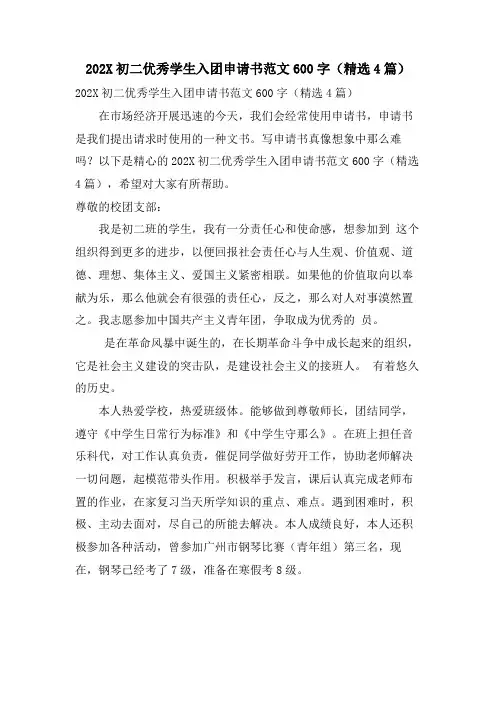 202X 初二优秀学生入团申请书范文 600 字（精选 4 篇）

202X 初二优秀学生入团申请书范文 600 字（精选 4 篇）

在市场经济开展迅速的今天，我们会经常使用申请书，申请书是我们提出请求时使用的一种文书。写申请书真像想象中那么难吗？以下是精心的 202X 初二优秀学生入团申请书范文 600 字（精选 4 篇），希望对大家有所帮助。

尊敬的校团支部：

我是初二班的学生，我有一分责任心和使命感，想参加到 这个组织得到更多的进步，以便回报社会责任心与人生观、价值观、道德、理想、集体主义、爱国主义紧密相联。如果他的价值取向以奉献为乐，那么他就会有很强的责任心，反之，那么对人对事漠然置之。我志愿参加中国共产主义青年团，争取成为优秀的 员。

是在革命风暴中诞生的，在长期革命斗争中成长起来的组织，它是社会主义建设的突击队，是建设社会主义的接班人。 有着悠久的历史。

本人热爱学校，热爱班级体。能够做到尊敬师长，团结同学，遵守《中学生日常行为标准》和《中学生守那么》。在班上担任音乐科代，对工作认真负责，催促同学做好劳开工作，协助老师解决一切问题，起模范带头作用。积极举手发言，课后认真完成老师布置的作业，在家复习当天所学知识的重点、难点。遇到困难时，积极、主动去面对，尽自己的所能去解决。本人成绩良好，本人还积极参加各种活动，曾参加广州市钢琴比赛（青年组）第三名，现在，钢琴已经考了 7 级，准备在寒假考 8 级。